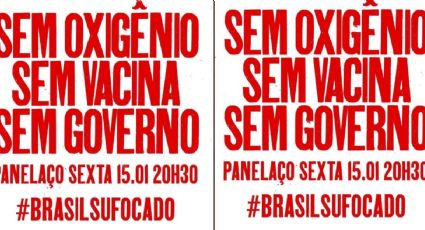 SEM OXIGÊNIO
SEM VACINA
SEM GOVERNO
PANELAÇO SEXTA 15.01 20H30
#BRASILSUFOCADO

SEM OXIGÊNIO
SEM VACINA
SEM GOVERNO
PANELAÇO SEXTA 15.01 20H30
#BRASILSUFOCADO